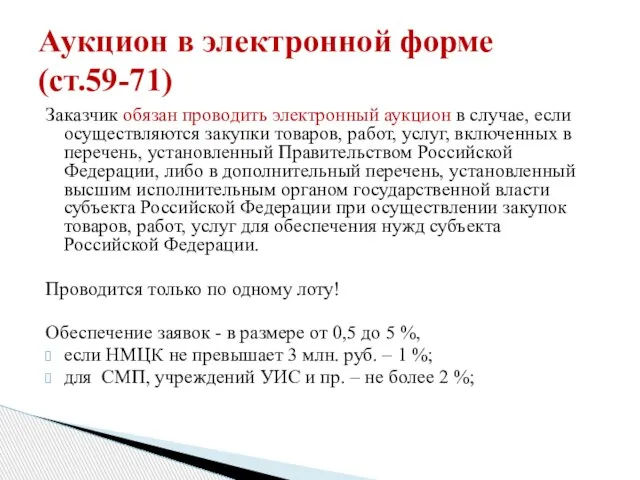 Аукцион в электронной форме (ст.59-71)

Заказчик обязан проводить электронный аукцион в случае, если осуществляются закупки товаров, работ, услуг, включенных в перечень, установленный Правительством Российской Федерации, либо в дополнительный перечень, установленный высшим исполнительным органом государственной власти субъекта Российской Федерации при осуществлении закупок товаров, работ, услуг для обеспечения нужд субъекта Российской Федерации.

Проводится только по одному лоту!

Обеспечение заявок - в размере от 0,5 до 5 %,
если НМЦК не превышает 3 млн. руб. – 1 %;
для СМП, учреждений УИС и пр. – не более 2 %;